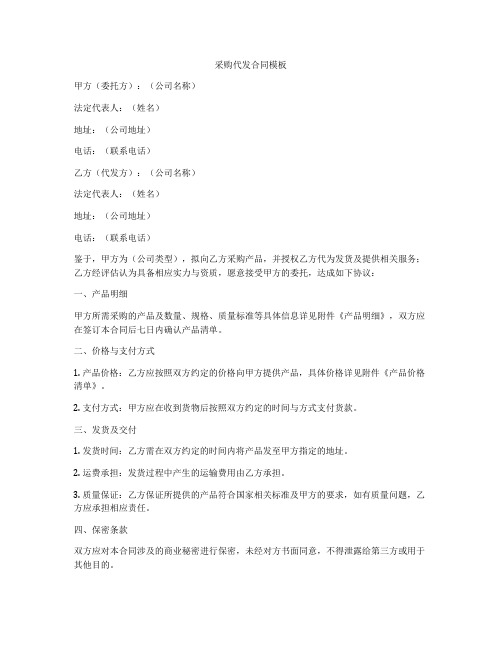 采购代发合同模板

甲方（委托方）：（公司名称）

法定代表人：（姓名）

地址：（公司地址）

电话：（联系电话）

乙方（代发方）：（公司名称）

法定代表人：（姓名）

地址：（公司地址）

电话：（联系电话）

鉴于，甲方为（公司类型），拟向乙方采购产品，并授权乙方代为发货及提供相关服务；乙方经评估认为具备相应实力与资质，愿意接受甲方的委托，达成如下协议：

一、产品明细

甲方所需采购的产品及数量、规格、质量标准等具体信息详见附件《产品明细》，双方应在签订本合同后七日内确认产品清单。

二、价格与支付方式

1. 产品价格：乙方应按照双方约定的价格向甲方提供产品，具体价格详见附件《产品价格清单》。

2. 支付方式：甲方应在收到货物后按照双方约定的时间与方式支付货款。

三、发货及交付

1. 发货时间：乙方需在双方约定的时间内将产品发至甲方指定的地址。

2. 运费承担：发货过程中产生的运输费用由乙方承担。

3. 质量保证：乙方保证所提供的产品符合国家相关标准及甲方的要求，如有质量问题，乙方应承担相应责任。

四、保密条款

双方应对本合同涉及的商业秘密进行保密，未经对方书面同意，不得泄露给第三方或用于其他目的。